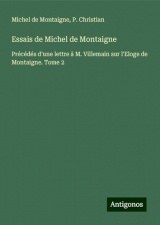 Michel de Montaigne, P. Christian

Essais de Michel de Montaigne

Précédés d'une lettre à M. Villemain sur l'Eloge de Montaigne. Tome 2

Antigonos